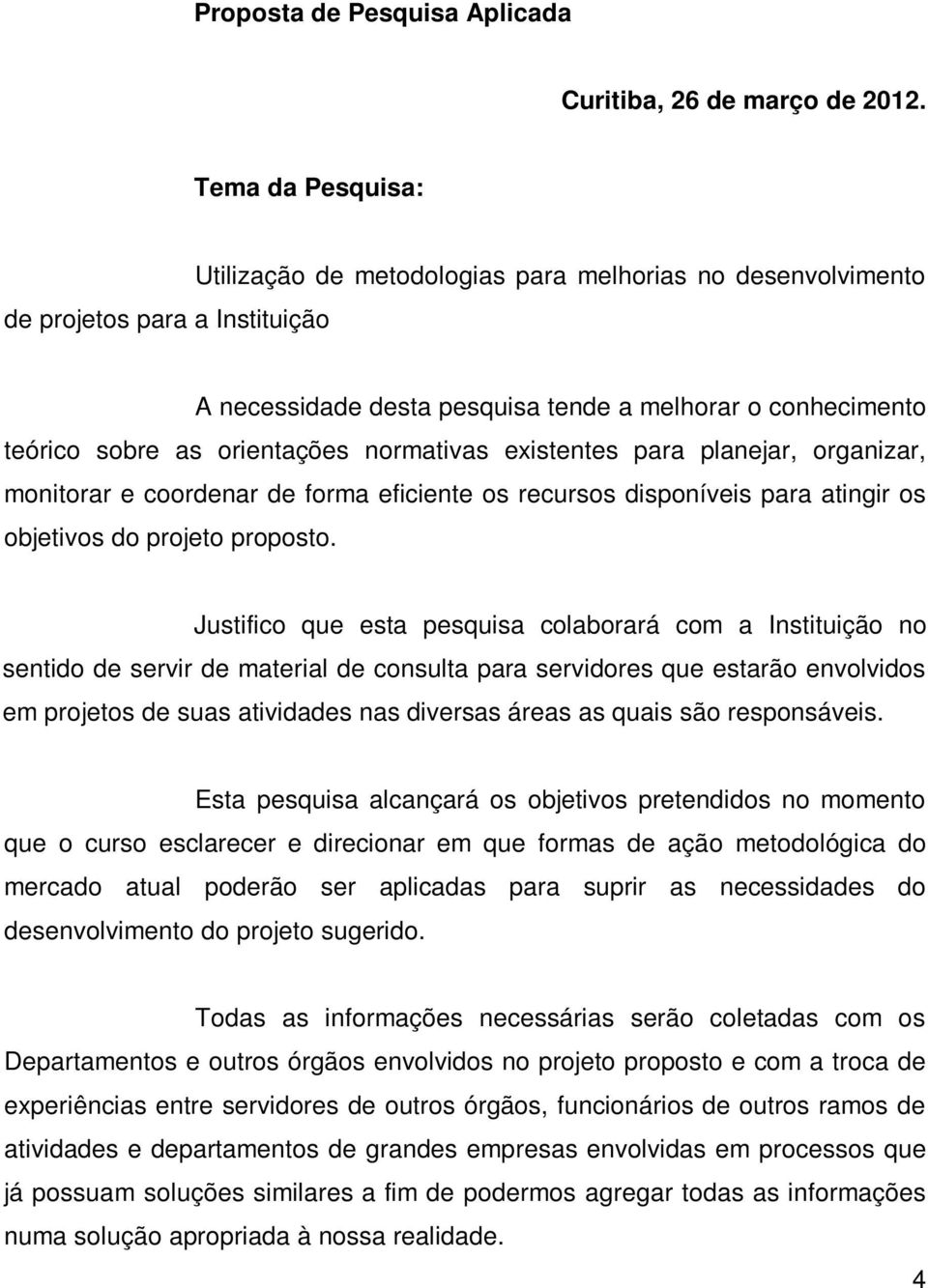 Proposta de Pesquisa Aplicada

Curitiba, 26 de março de 2012.

Tema da Pesquisa:

Utilização de metodologias para melhorias no desenvolvimento de projetos para a Instituição

A necessidade desta pesquisa tende a melhorar o conhecimento teórico sobre as orientações normativas existentes para planejar, organizar, monitorar e coordenar de forma eficiente os recursos disponíveis para atingir os objetivos do projeto proposto.

Justifico que esta pesquisa colaborará com a Instituição no sentido de servir de material de consulta para servidores que estarão envolvidos em projetos de suas atividades nas diversas áreas as quais são responsáveis.

Esta pesquisa alcançará os objetivos pretendidos no momento que o curso esclarecer e direcionar em que formas de ação metodológica do mercado atual poderão ser aplicadas para suprir as necessidades do desenvolvimento do projeto sugerido.

Todas as informações necessárias serão coletadas com os Departamentos e outros órgãos envolvidos no projeto proposto e com a troca de experiências entre servidores de outros órgãos, funcionários de outros ramos de atividades e departamentos de grandes empresas envolvidas em processos que já possuam soluções similares a fim de podermos agregar todas as informações numa solução apropriada à nossa realidade.

4